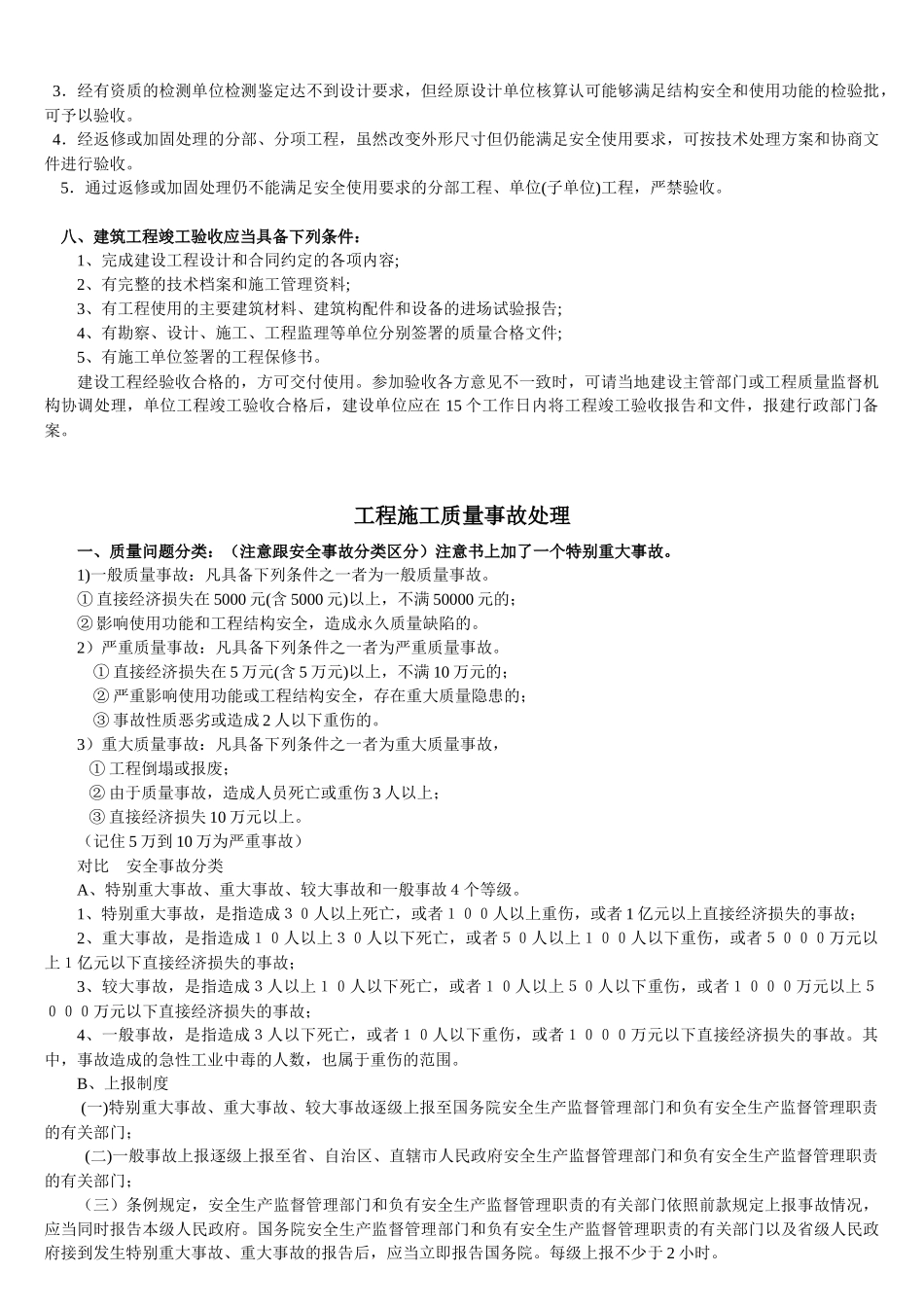 3．经有资质的检测单位检测鉴定达不到设计要求，但经原设计单位核算认可能够满足结构安全和使用功能的检验批，可予以验收。
4．经返修或加固处理的分部、分项工程，虽然改变外形尺寸但仍能满足安全使用要求，可按技术处理方案和协商文件进行验收。
5．通过返修或加固处理仍不能满足安全使用要求的分部工程、单位(子单位)工程，严禁验收。

八、建筑工程竣工验收应当具备下列条件：
1、完成建设工程设计和合同约定的各项内容;
2、有完整的技术档案和施工管理资料;
3、有工程使用的主要建筑材料、建筑构配件和设备的进场试验报告;
4、有勘察、设计、施工、工程监理等单位分别签署的质量合格文件;
5、有施工单位签署的工程保修书。
建设工程经验收合格的，方可交付使用。参加验收各方意见不一致时，可请当地建设主管部门或工程质量监督机构协调处理，单位工程竣工验收合格后，建设单位应在 15 个工作日内将工程竣工验收报告和文件，报建行政部门备案。

工程施工质量事故处理

一、质量问题分类：（注意跟安全事故分类区分）注意书上加了一个特别重大事故。
1)一般质量事故：凡具备下列条件之一者为一般质量事故。
① 直接经济损失在 5000 元(含 5000 元)以上，不满 50000 元的；
② 影响使用功能和工程结构安全，造成永久质量缺陷的。
2）严重质量事故：凡具备下列条件之一者为严重质量事故。
① 直接经济损失在 5 万元(含 5 万元)以上，不满 10 万元的；
② 严重影响使用功能或工程结构安全，存在重大质量隐患的；
③ 事故性质恶劣或造成 2 人以下重伤的。
3）重大质量事故：凡具备下列条件之一者为重大质量事故，
① 工程倒塌或报废；
② 由于质量事故，造成人员死亡或重伤 3 人以上；
③ 直接经济损失 10 万元以上。
（记住 5 万到 10 万为严重事故）
对比　安全事故分类
A、特别重大事故、重大事故、较大事故和一般事故 4 个等级。
1、特别重大事故，是指造成３０人以上死亡，或者１００人以上重伤，或者 1 亿元以上直接经济损失的事故；
2、重大事故，是指造成１０人以上３０人以下死亡，或者５０人以上１００人以下重伤，或者５０００万元以上 1 亿元以下直接经济损失的事故；
3、较大事故，是指造成 3 人以上１０人以下死亡，或者１０人以上５０人以下重伤，或者１０００万元以上５０００万元以下直接经济损失的事故；
4、一般事故，是指造成 3 人以下死亡，或者１０人以下重伤，或者１０００万元以下直接经济损失的事故。其中，事故造成的急性工业中毒的人数，也属于重伤的范围。
B、上报制度
(一)特别重大事故、重大事故、较大事故逐级上报至国务院安全生产监督管理部门和负有安全生产监督管理职责的有关部门；
(二)一般事故上报逐级上报至省、自治区、直辖市人民政府安全生产监督管理部门和负有安全生产监督管理职责的有关部门；
（三）条例规定，安全生产监督管理部门和负有安全生产监督管理职责的有关部门依照前款规定上报事故情况，应当同时报告本级人民政府。国务院安全生产监督管理部门和负有安全生产监督管理职责的有关部门以及省级人民政府接到发生特别重大事故、重大事故的报告后，应当立即报告国务院。每级上报不少于 2 小时。